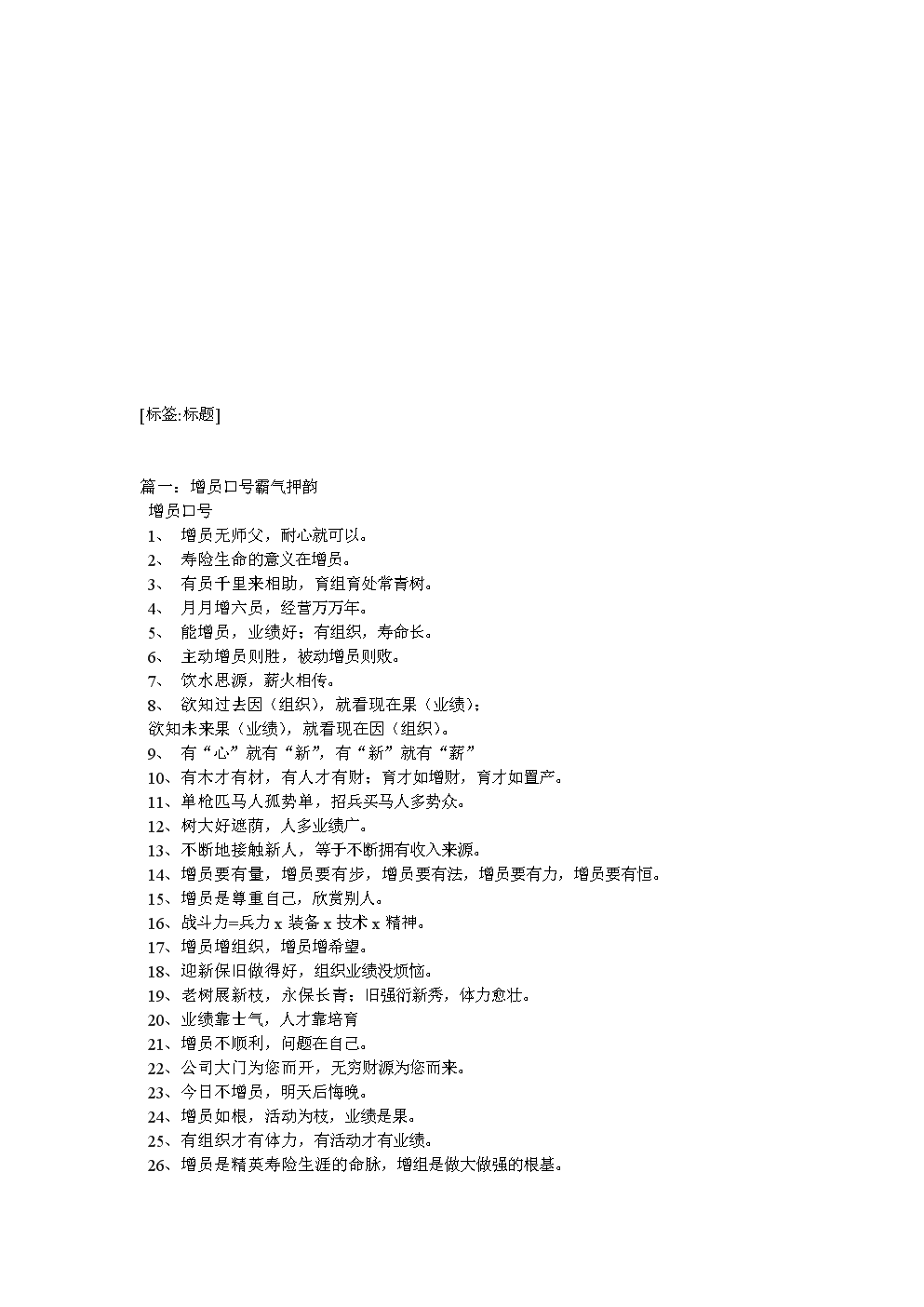 [标签:标题]

篇一：增员口号霸气押韵

增员口号

1、 增员无师父，耐心就可以。

2、 寿险生命的意义在增员。

3、 有员千里来相助，育组育处常青树。

4、 月月增六员，经营万万年。

5、 能增员，业绩好；有组织，寿命长。

6、 主动增员则胜，被动增员则败。

7、 饮水思源，薪火相传。

8、 欲知过去因（组织），就看现在果（业绩）；

欲知未来果（业绩），就看现在因（组织）。

9、 有“心”就有“新”，有“新”就有“薪”

10、有木才有材，有人才有财；育才如增财，育才如置产。

11、单枪匹马人孤势单，招兵买马人多势众。

12、树大好遮荫，人多业绩广。

13、不断地接触新人，等于不断拥有收入来源。

14、增员要有量，增员要有步，增员要有法，增员要有力，增员要有恒。

15、增员是尊重自己，欣赏别人。

16、战斗力=兵力 x 装备 x 技术 x 精神。

17、增员增组织，增员增希望。

18、迎新保旧做得好，组织业绩没烦恼。

19、老树展新枝，永保长青；旧强衍新秀，体力愈壮。

20、业绩靠士气，人才靠培育

21、增员不顺利，问题在自己。

22、公司大门为您而开，无穷财源为您而来。

23、今日不增员，明天后悔晚。

24、增员如根，活动为枝，业绩是果。

25、有组织才有体力，有活动才有业绩。

26、增员是精英寿险生涯的命脉，增组是做大做强的根基。